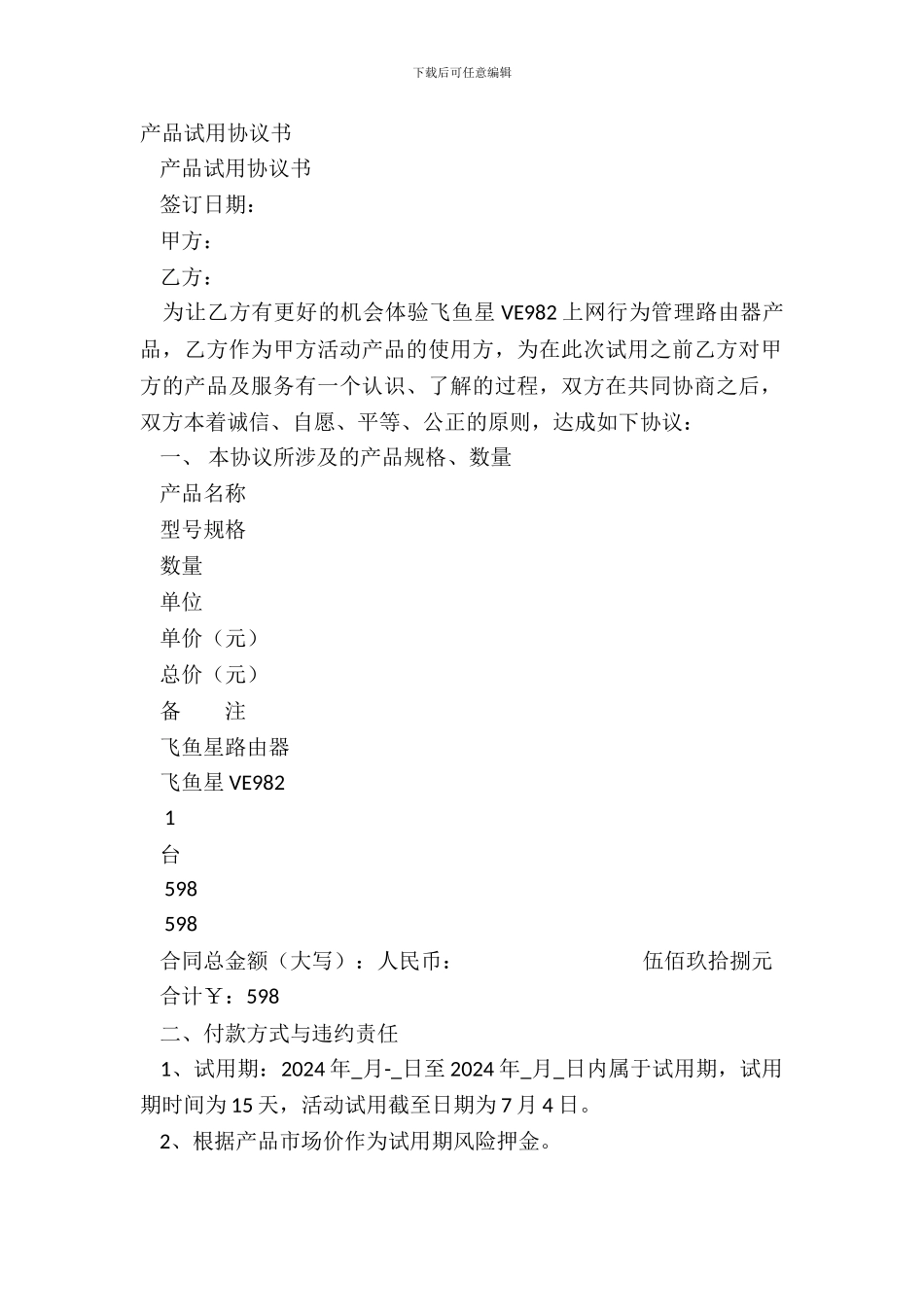 下载后可任意编辑

产品试用协议书

产品试用协议书

签订日期：

甲方：

乙方：

为让乙方有更好的机会体验飞鱼星 VE982 上网行为管理路由器产品，乙方作为甲方活动产品的使用方，为在此次试用之前乙方对甲方的产品及服务有一个认识、了解的过程，双方在共同协商之后，双方本着诚信、自愿、平等、公正的原则，达成如下协议：

一、 本协议所涉及的产品规格、数量

产品名称

型号规格

数量

单位

单价（元）

总价（元）

备　　注

飞鱼星路由器

飞鱼星 VE982

1

台

598

598

合同总金额（大写）：人民币：　　　　　　　伍佰玖拾捌元

合计￥：598

二、付款方式与违约责任

1、试用期：2024 年_月-_日至 2024 年_月_日内属于试用期，试用期时间为 15 天，活动试用截至日期为 7 月 4 日。

2、根据产品市场价作为试用期风险押金。